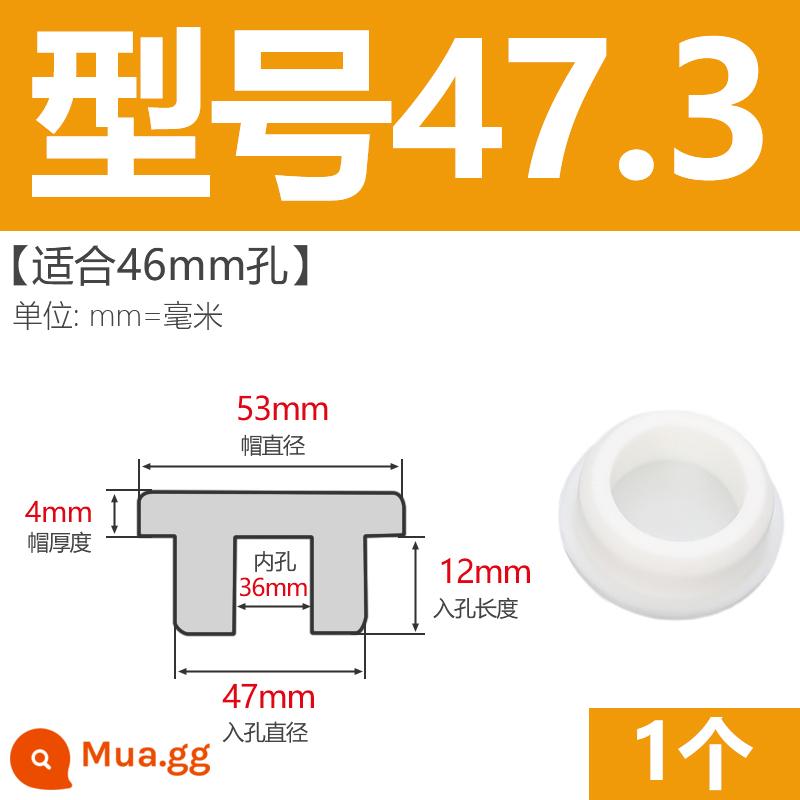 型号47.3

【适合46mm孔】

单位: mm=毫米

53mm
帽直径

4mm
帽厚度

内孔
36mm

12mm
入孔长度

47mm
入孔直径

Mua.gg

1个